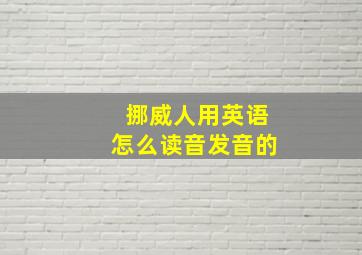 挪威人用英语
怎么读音发音的